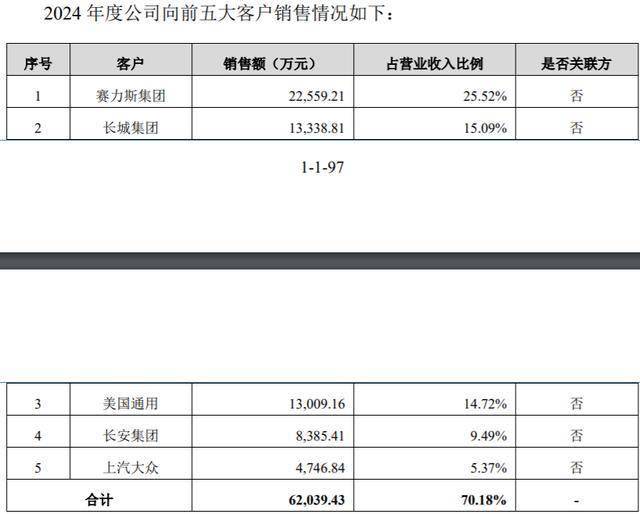 2024 年度公司向前五大客户销售情况如下：

| 序号 | 客户 | 销售额（万元） | 占营业收入比例 | 是否关联方 |
|---|---|---|---|---|
| 1 | 赛力斯集团 | 22,559.21 | 25.52% | 否 |
| 2 | 长城集团 | 13,338.81 | 15.09% | 否 |

1-1-97

| 3 | 美国通用 | 13,009.16 | 14.72% | 否 |
|---|---|---|---|---|
| 4 | 长安集团 | 8,385.41 | 9.49% | 否 |
| 5 | 上汽大众 | 4,746.84 | 5.37% | 否 |
| 合计 | | 62,039.43 | 70.18% | - |